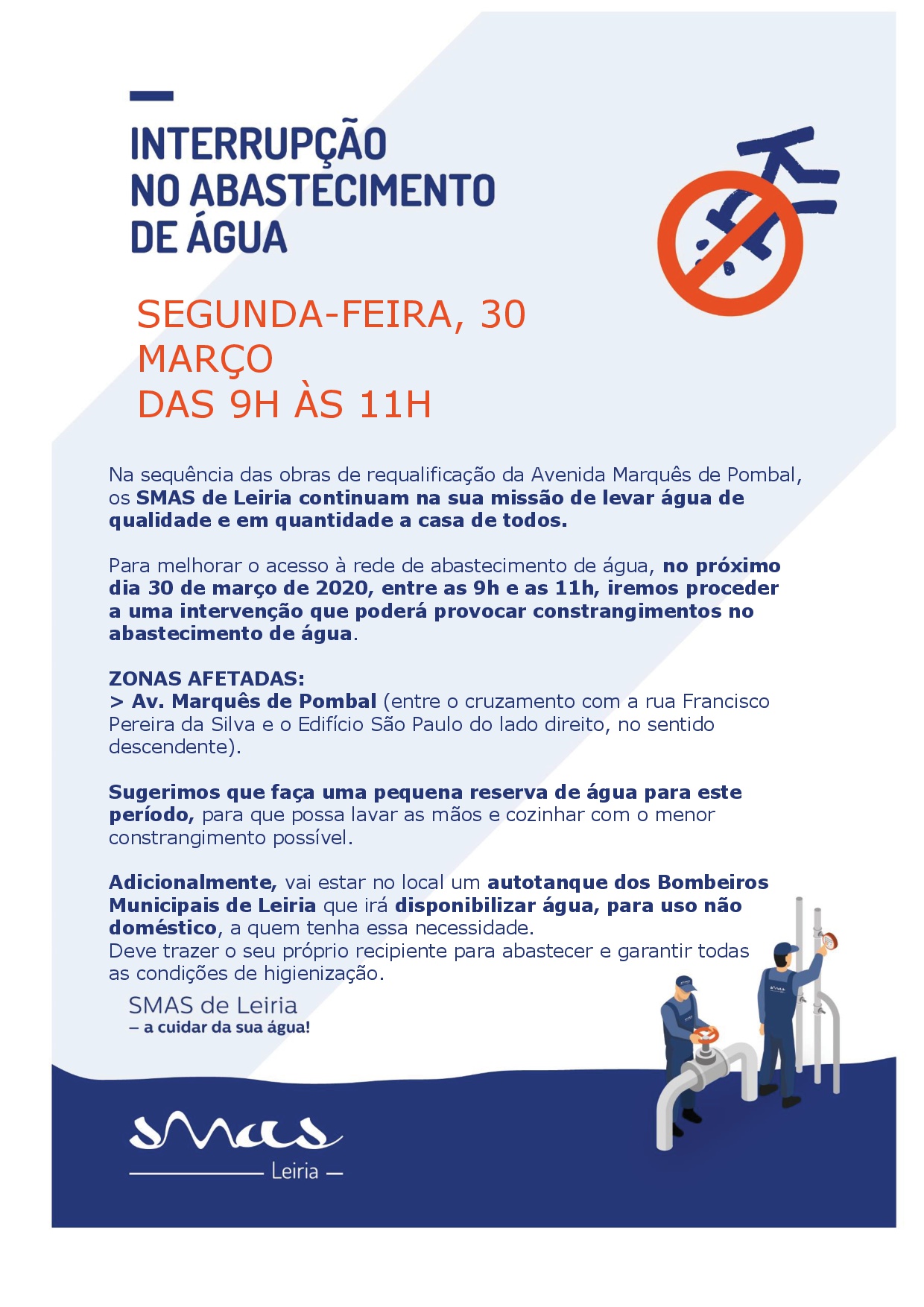 INTERRUPÇÃO NO ABASTECIMENTO DE ÁGUA

SEGUNDA-FEIRA, 30 MARÇO
DAS 9H ÀS 11H

Na sequência das obras de requalificação da Avenida Marquês de Pombal, os SMAS de Leiria continuam na sua missão de levar água de qualidade e em quantidade a casa de todos.

Para melhorar o acesso à rede de abastecimento de água, no próximo dia 30 de março de 2020, entre as 9h e as 11h, iremos proceder a uma intervenção que poderá provocar constrangimentos no abastecimento de água.

ZONAS AFETADAS:
> Av. Marquês de Pombal (entre o cruzamento com a rua Francisco Pereira da Silva e o Edifício São Paulo do lado direito, no sentido descendente).

Sugerimos que faça uma pequena reserva de água para este período, para que possa lavar as mãos e cozinhar com o menor constrangimento possível.

Adicionalmente, vai estar no local um autotanque dos Bombeiros Municipais de Leiria que irá disponibilizar água, para uso não doméstico, a quem tenha essa necessidade.
Deve trazer o seu próprio recipiente para abastecer e garantir todas as condições de higienização.

SMAS de Leiria
– a cuidar da sua água!

smas
Leiria